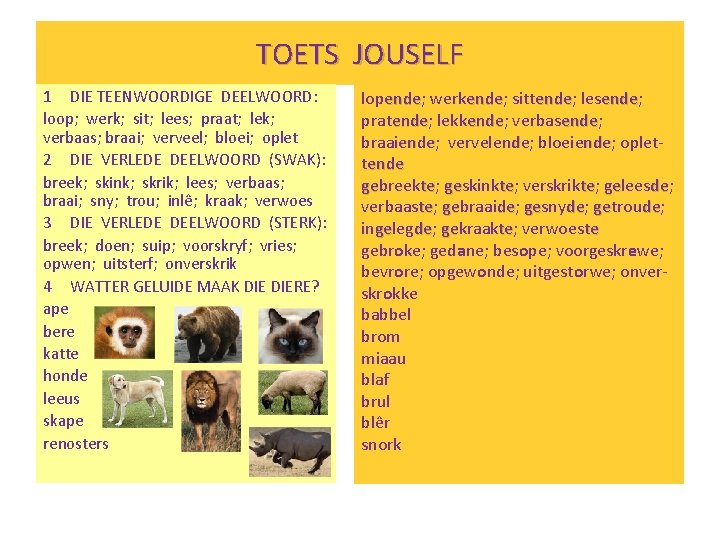 TOETS JOUSELF

1 DIE TEENWOORDIGE DEELWOORD:
loop; werk; sit; lees; praat; lek; verbaas; braai; verveel; bloei; oplet
2 DIE VERLEDE DEELWOORD (SWAK):
breek; skink; skrik; lees; verbaas; braai; sny; trou; inlê; kraak; verwoes
3 DIE VERLEDE DEELWOORD (STERK):
breek; doen; suip; voorskryf; vries; opwen; uitsterf; onverskrik
4 WATTER GELUIDE MAAK DIE DIERE?
ape
bere
katte
honde
leeus
skape
renosters

lopende; werkende; sittende; lesende; pratende; lekkende; verbasende; braaiende; vervelende; bloeiende; oplettende
gebreekte; geskinkte; verskrikte; geleesde; verbaaste; gebraaide; gesnyde; getroude; ingelegde; gekraakte; verwoeste
gebroke; gedane; besope; voorgeskrewe; bevrore; opgewonde; uitgestorwe; onverskrokke
babbel
brom
miaau
blaf
brul
blêr
snork